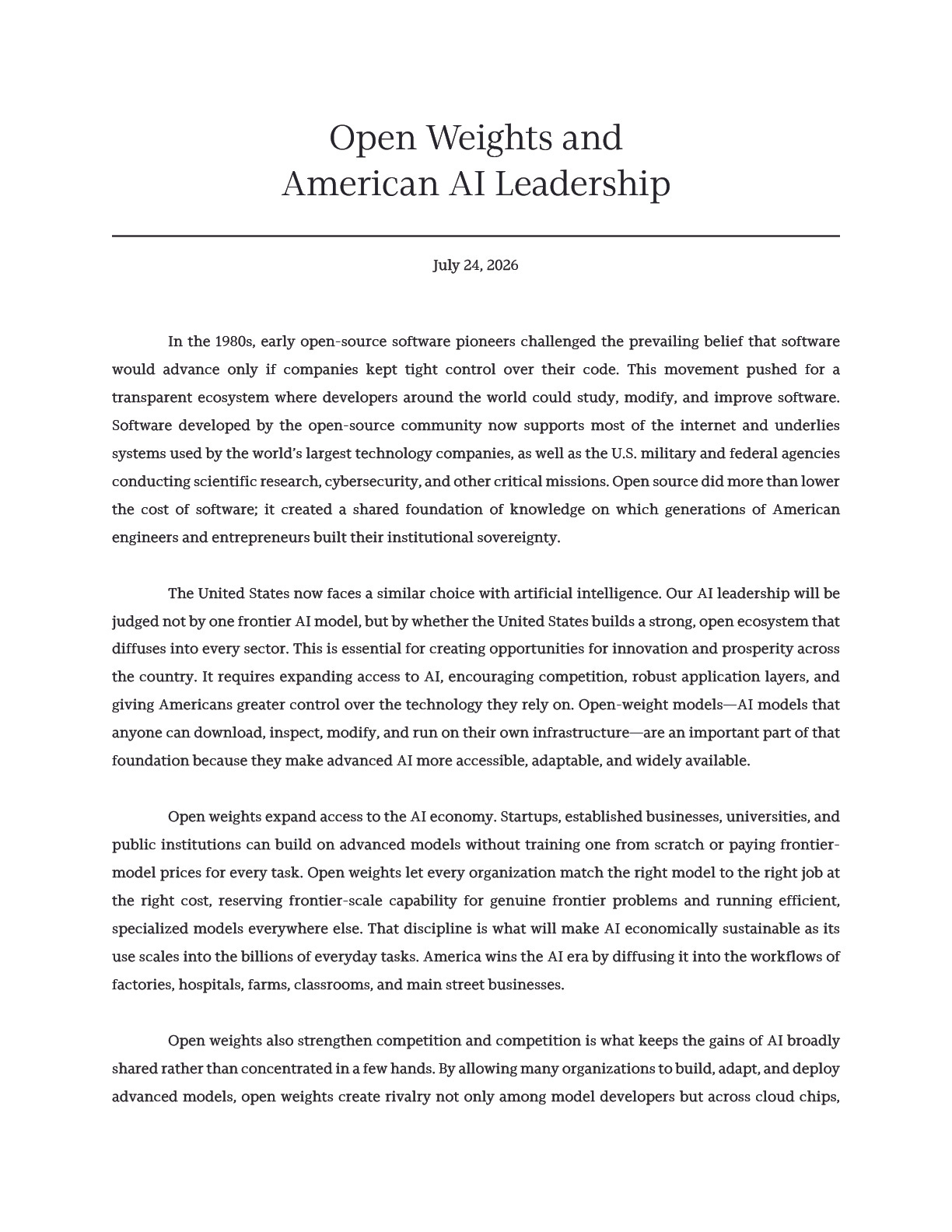 Open Weights and
American AI Leadership

July 24, 2026

In the 1980s, early open-source software pioneers challenged the prevailing belief that software would advance only if companies kept tight control over their code. This movement pushed for a transparent ecosystem where developers around the world could study, modify, and improve software. Software developed by the open-source community now supports most of the internet and underlies systems used by the world's largest technology companies, as well as the U.S. military and federal agencies conducting scientific research, cybersecurity, and other critical missions. Open source did more than lower the cost of software; it created a shared foundation of knowledge on which generations of American engineers and entrepreneurs built their institutional sovereignty.

The United States now faces a similar choice with artificial intelligence. Our AI leadership will be judged not by one frontier AI model, but by whether the United States builds a strong, open ecosystem that diffuses into every sector. This is essential for creating opportunities for innovation and prosperity across the country. It requires expanding access to AI, encouraging competition, robust application layers, and giving Americans greater control over the technology they rely on. Open-weight models—AI models that anyone can download, inspect, modify, and run on their own infrastructure—are an important part of that foundation because they make advanced AI more accessible, adaptable, and widely available.

Open weights expand access to the AI economy. Startups, established businesses, universities, and public institutions can build on advanced models without training one from scratch or paying frontier-model prices for every task. Open weights let every organization match the right model to the right job at the right cost, reserving frontier-scale capability for genuine frontier problems and running efficient, specialized models everywhere else. That discipline is what will make AI economically sustainable as its use scales into the billions of everyday tasks. America wins the AI era by diffusing it into the workflows of factories, hospitals, farms, classrooms, and main street businesses.

Open weights also strengthen competition and competition is what keeps the gains of AI broadly shared rather than concentrated in a few hands. By allowing many organizations to build, adapt, and deploy advanced models, open weights create rivalry not only among model developers but across cloud chips,